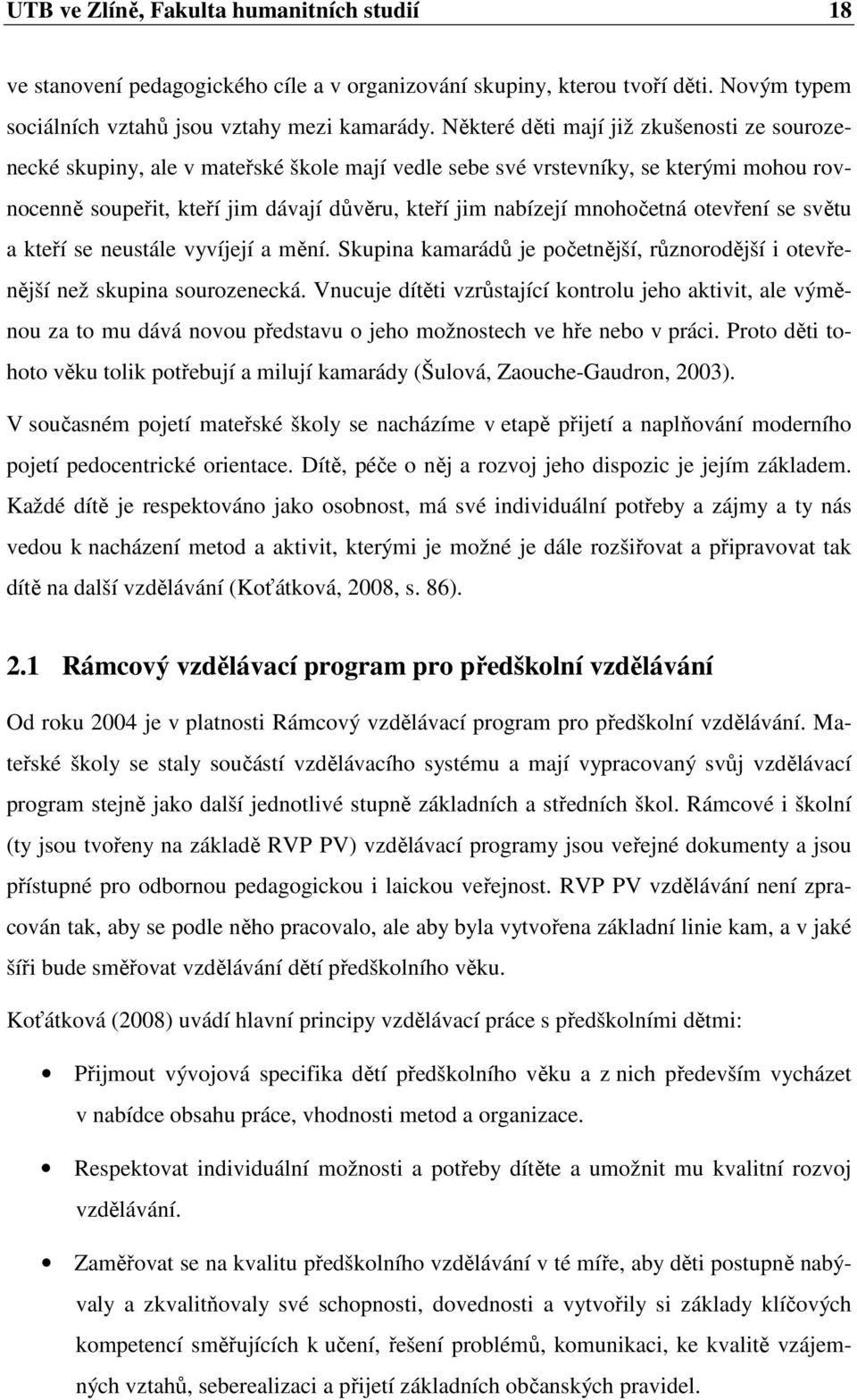 UTB ve Zlíně, Fakulta humanitních studií 18

ve stanovení pedagogického cíle a v organizování skupiny, kterou tvoří děti. Novým typem sociálních vztahů jsou vztahy mezi kamarády. Některé děti mají již zkušenosti ze sourozenecké skupiny, ale v mateřské škole mají vedle sebe své vrstevníky, se kterými mohou rovnocenně soupeřit, kteří jim dávají důvěru, kteří jim nabízejí mnohočetná otevření se světu a kteří se neustále vyvíjejí a mění. Skupina kamarádů je početnější, různorodější i otevřenější než skupina sourozenecká. Vnucuje dítěti vzrůstající kontrolu jeho aktivit, ale výměnou za to mu dává novou představu o jeho možnostech ve hře nebo v práci. Proto děti tohoto věku tolik potřebují a milují kamarády (Šulová, Zaouche-Gaudron, 2003).

V současném pojetí mateřské školy se nacházíme v etapě přijetí a naplňování moderního pojetí pedocentrické orientace. Dítě, péče o něj a rozvoj jeho dispozic je jejím základem. Každé dítě je respektováno jako osobnost, má své individuální potřeby a zájmy a ty nás vedou k nacházení metod a aktivit, kterými je možné je dále rozšiřovat a připravovat tak dítě na další vzdělávání (Koťátková, 2008, s. 86).

2.1 Rámcový vzdělávací program pro předškolní vzdělávání

Od roku 2004 je v platnosti Rámcový vzdělávací program pro předškolní vzdělávání. Mateřské školy se staly součástí vzdělávacího systému a mají vypracovaný svůj vzdělávací program stejně jako další jednotlivé stupně základních a středních škol. Rámcové i školní (ty jsou tvořeny na základě RVP PV) vzdělávací programy jsou veřejné dokumenty a jsou přístupné pro odbornou pedagogickou i laickou veřejnost. RVP PV vzdělávání není zpracován tak, aby se podle něho pracovalo, ale aby byla vytvořena základní linie kam, a v jaké šíři bude směřovat vzdělávání dětí předškolního věku.

Koťátková (2008) uvádí hlavní principy vzdělávací práce s předškolními dětmi:

• Přijmout vývojová specifika dětí předškolního věku a z nich především vycházet v nabídce obsahu práce, vhodnosti metod a organizace.

• Respektovat individuální možnosti a potřeby dítěte a umožnit mu kvalitní rozvoj vzdělávání.

• Zaměřovat se na kvalitu předškolního vzdělávání v té míře, aby děti postupně nabývaly a zkvalitňovaly své schopnosti, dovednosti a vytvořily si základy klíčových kompetencí směřujících k učení, řešení problémů, komunikaci, ke kvalitě vzájemných vztahů, seberealizaci a přijetí základních občanských pravidel.